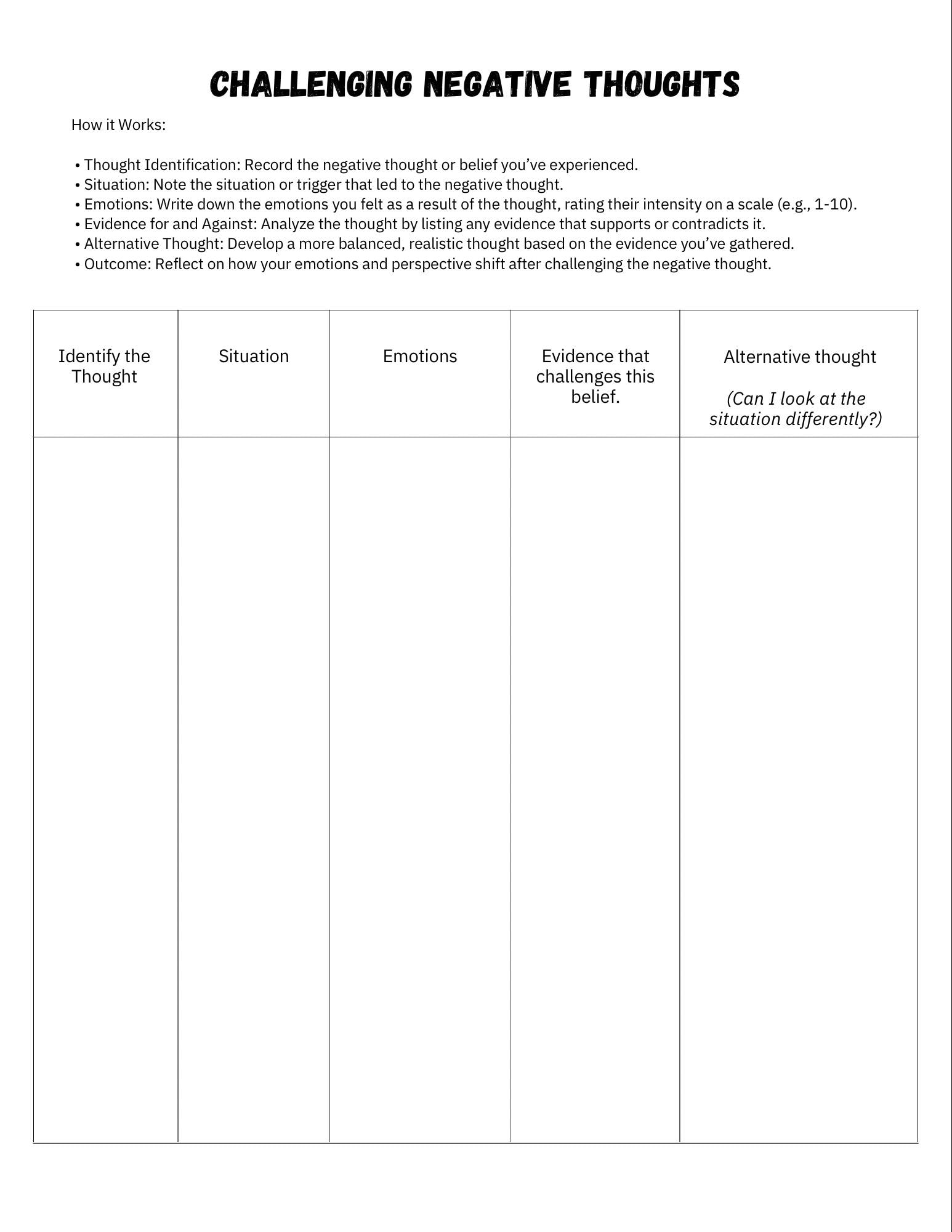 CHALLENGING NEGATIVE THOUGHTS

How it Works:

• Thought Identification: Record the negative thought or belief you've experienced.
• Situation: Note the situation or trigger that led to the negative thought.
• Emotions: Write down the emotions you felt as a result of the thought, rating their intensity on a scale (e.g., 1-10).
• Evidence for and Against: Analyze the thought by listing any evidence that supports or contradicts it.
• Alternative Thought: Develop a more balanced, realistic thought based on the evidence you've gathered.
• Outcome: Reflect on how your emotions and perspective shift after challenging the negative thought.

| Identify the Thought | Situation | Emotions | Evidence that challenges this belief. | Alternative thought (Can I look at the situation differently?) |
|---|---|---|---|---|
| | | | | |